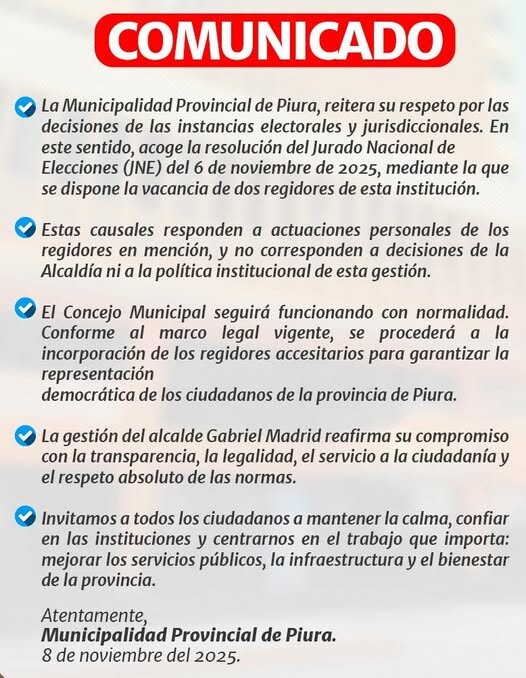 COMUNICADO

La Municipalidad Provincial de Piura, reitera su respeto por las decisiones de las instancias electorales y jurisdiccionales. En este sentido, acoge la resolución del Jurado Nacional de Elecciones (JNE) del 6 de noviembre de 2025, mediante la que se dispone la vacancia de dos regidores de esta institución.

Estas causales responden a actuaciones personales de los regidores en mención, y no corresponden a decisiones de la Alcaldía ni a la política institucional de esta gestión.

El Concejo Municipal seguirá funcionando con normalidad. Conforme al marco legal vigente, se procederá a la incorporación de los regidores accesitarios para garantizar la representación
democrática de los ciudadanos de la provincia de Piura.

La gestión del alcalde Gabriel Madrid reafirma su compromiso con la transparencia, la legalidad, el servicio a la ciudadanía y el respeto absoluto de las normas.

Invitamos a todos los ciudadanos a mantener la calma, confiar en las instituciones y centrarnos en el trabajo que importa: mejorar los servicios públicos, la infraestructura y el bienestar de la provincia.

Atentamente,
Municipalidad Provincial de Piura.
8 de noviembre del 2025.